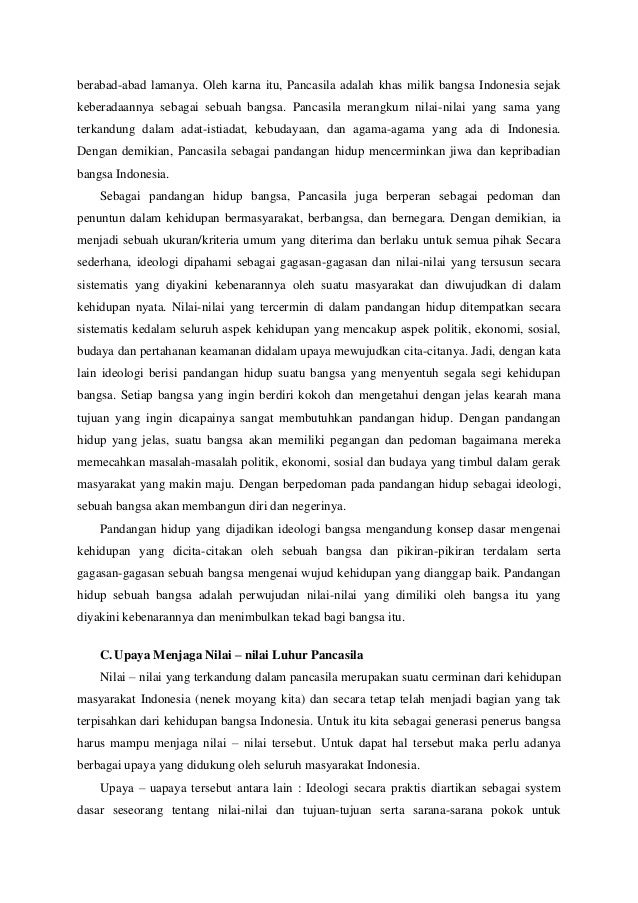 berabad-abad lamanya. Oleh karna itu, Pancasila adalah khas milik bangsa Indonesia sejak keberadaannya sebagai sebuah bangsa. Pancasila merangkum nilai-nilai yang sama yang terkandung dalam adat-istiadat, kebudayaan, dan agama-agama yang ada di Indonesia. Dengan demikian, Pancasila sebagai pandangan hidup mencerminkan jiwa dan kepribadian bangsa Indonesia.

Sebagai pandangan hidup bangsa, Pancasila juga berperan sebagai pedoman dan penuntun dalam kehidupan bermasyarakat, berbangsa, dan bernegara. Dengan demikian, ia menjadi sebuah ukuran/kriteria umum yang diterima dan berlaku untuk semua pihak Secara sederhana, ideologi dipahami sebagai gagasan-gagasan dan nilai-nilai yang tersusun secara sistematis yang diyakini kebenarannya oleh suatu masyarakat dan diwujudkan di dalam kehidupan nyata. Nilai-nilai yang tercermin di dalam pandangan hidup ditempatkan secara sistematis kedalam seluruh aspek kehidupan yang mencakup aspek politik, ekonomi, sosial, budaya dan pertahanan keamanan didalam upaya mewujudkan cita-citanya. Jadi, dengan kata lain ideologi berisi pandangan hidup suatu bangsa yang menyentuh segala segi kehidupan bangsa. Setiap bangsa yang ingin berdiri kokoh dan mengetahui dengan jelas kearah mana tujuan yang ingin dicapainya sangat membutuhkan pandangan hidup. Dengan pandangan hidup yang jelas, suatu bangsa akan memiliki pegangan dan pedoman bagaimana mereka memecahkan masalah-masalah politik, ekonomi, sosial dan budaya yang timbul dalam gerak masyarakat yang makin maju. Dengan berpedoman pada pandangan hidup sebagai ideologi, sebuah bangsa akan membangun diri dan negerinya.

Pandangan hidup yang dijadikan ideologi bangsa mengandung konsep dasar mengenai kehidupan yang dicita-citakan oleh sebuah bangsa dan pikiran-pikiran terdalam serta gagasan-gagasan sebuah bangsa mengenai wujud kehidupan yang dianggap baik. Pandangan hidup sebuah bangsa adalah perwujudan nilai-nilai yang dimiliki oleh bangsa itu yang diyakini kebenarannya dan menimbulkan tekad bagi bangsa itu.

C. Upaya Menjaga Nilai – nilai Luhur Pancasila

Nilai – nilai yang terkandung dalam pancasila merupakan suatu cerminan dari kehidupan masyarakat Indonesia (nenek moyang kita) dan secara tetap telah menjadi bagian yang tak terpisahkan dari kehidupan bangsa Indonesia. Untuk itu kita sebagai generasi penerus bangsa harus mampu menjaga nilai – nilai tersebut. Untuk dapat hal tersebut maka perlu adanya berbagai upaya yang didukung oleh seluruh masyarakat Indonesia.

Upaya – uapaya tersebut antara lain : Ideologi secara praktis diartikan sebagai system dasar seseorang tentang nilai-nilai dan tujuan-tujuan serta sarana-sarana pokok untuk